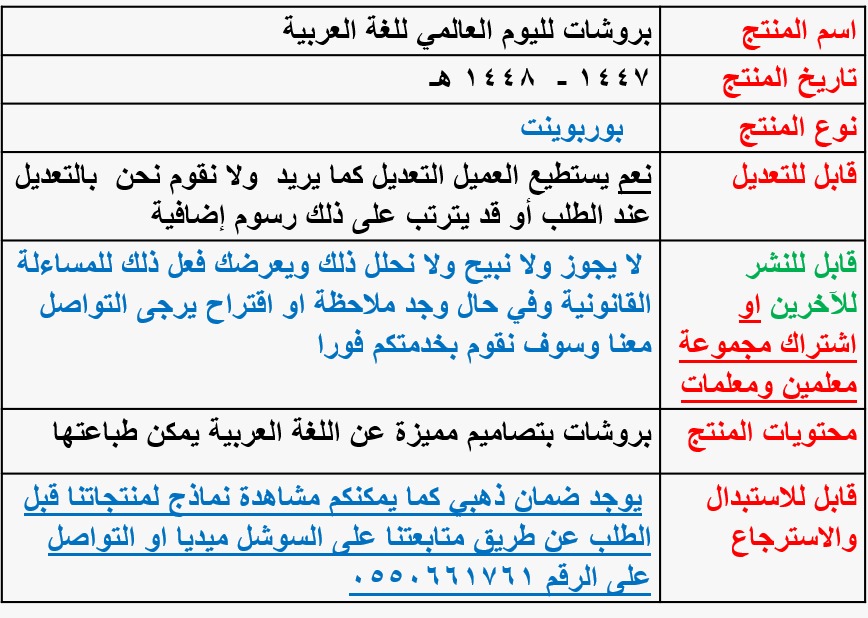 | اسم المنتج | بروشات لليوم العالمي للغة العربية |
|---|---|
| تاريخ المنتج | ١٤٤٧ - ١٤٤٨ هـ |
| نوع المنتج | بوربوينت |
| قابل للتعديل | نعم يستطيع العميل التعديل كما يريد ولا نقوم نحن بالتعديل عند الطلب أو قد يترتب على ذلك رسوم إضافية |
| قابل للنشر للآخرين او اشتراك مجموعة معلمين ومعلمات | لا يجوز ولا نبيح ولا نحلل ذلك ويعرضك فعل ذلك للمساءلة القانونية وفي حال وجد ملاحظة او اقتراح يرجى التواصل معنا وسوف نقوم بخدمتكم فورا |
| محتويات المنتج | بروشات بتصاميم مميزة عن اللغة العربية يمكن طباعتها |
| قابل للاستبدال والاسترجاع | يوجد ضمان ذهبي كما يمكنكم مشاهدة نماذج لمنتجاتنا قبل الطلب عن طريق متابعتنا على السوشل ميديا او التواصل على الرقم ٠٥٥٠٦٦١٧٦١ |